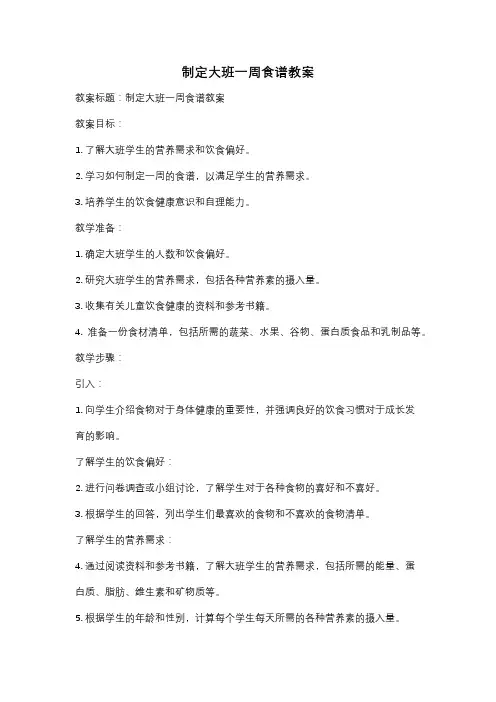 制定大班一周食谱教案

教案标题：制定大班一周食谱教案

教案目标：

1. 了解大班学生的营养需求和饮食偏好。

2. 学习如何制定一周的食谱，以满足学生的营养需求。

3. 培养学生的饮食健康意识和自理能力。

教学准备：

1. 确定大班学生的人数和饮食偏好。

2. 研究大班学生的营养需求，包括各种营养素的摄入量。

3. 收集有关儿童饮食健康的资料和参考书籍。

4. 准备一份食材清单，包括所需的蔬菜、水果、谷物、蛋白质食品和乳制品等。

教学步骤：

引入：

1. 向学生介绍食物对于身体健康的重要性，并强调良好的饮食习惯对于成长发育的影响。

了解学生的饮食偏好：

2. 进行问卷调查或小组讨论，了解学生对于各种食物的喜好和不喜好。

3. 根据学生的回答，列出学生们最喜欢的食物和不喜欢的食物清单。

了解学生的营养需求：

4. 通过阅读资料和参考书籍，了解大班学生的营养需求，包括所需的能量、蛋白质、脂肪、维生素和矿物质等。

5. 根据学生的年龄和性别，计算每个学生每天所需的各种营养素的摄入量。